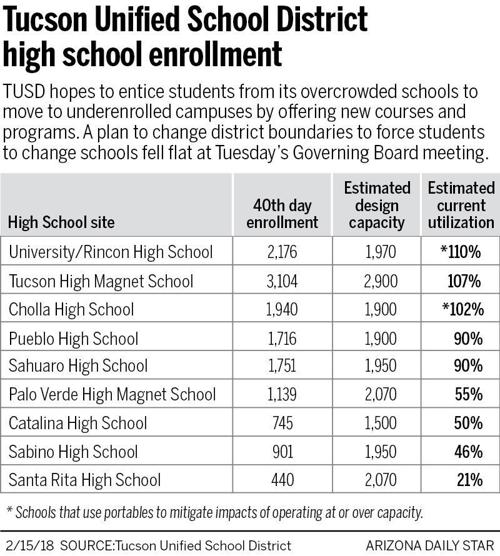 Tucson Unified School District high school enrollment

TUSD hopes to entice students from its overcrowded schools to move to underenrolled campuses by offering new courses and programs. A plan to change district boundaries to force students to change schools fell flat at Tuesday's Governing Board meeting.

| High School site | 40th day enrollment | Estimated design capacity | Estimated current utilization |
|---|---|---|---|
| University/Rincon High School | 2,176 | 1,970 | *110% |
| Tucson High Magnet School | 3,104 | 2,900 | 107% |
| Cholla High School | 1,940 | 1,900 | *102% |
| Pueblo High School | 1,716 | 1,900 | 90% |
| Sahuaro High School | 1,751 | 1,950 | 90% |
| Palo Verde High Magnet School | 1,139 | 2,070 | 55% |
| Catalina High School | 745 | 1,500 | 50% |
| Sabino High School | 901 | 1,950 | 46% |
| Santa Rita High School | 440 | 2,070 | 21% |

* Schools that use portables to mitigate impacts of operating at or over capacity.

2/15/18 SOURCE:Tucson Unified School District ARIZONA DAILY STAR